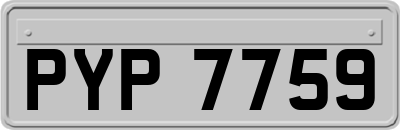 PYP 7759